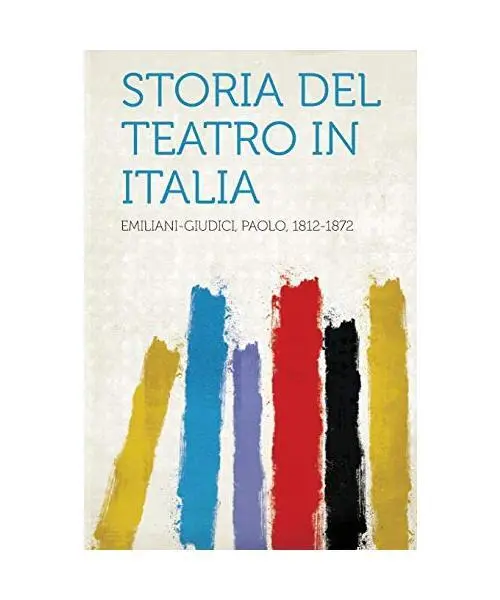 STORIA DEL TEATRO IN ITALIA

EMILIANI-GIUDICI, PAOLO, 1812-1872